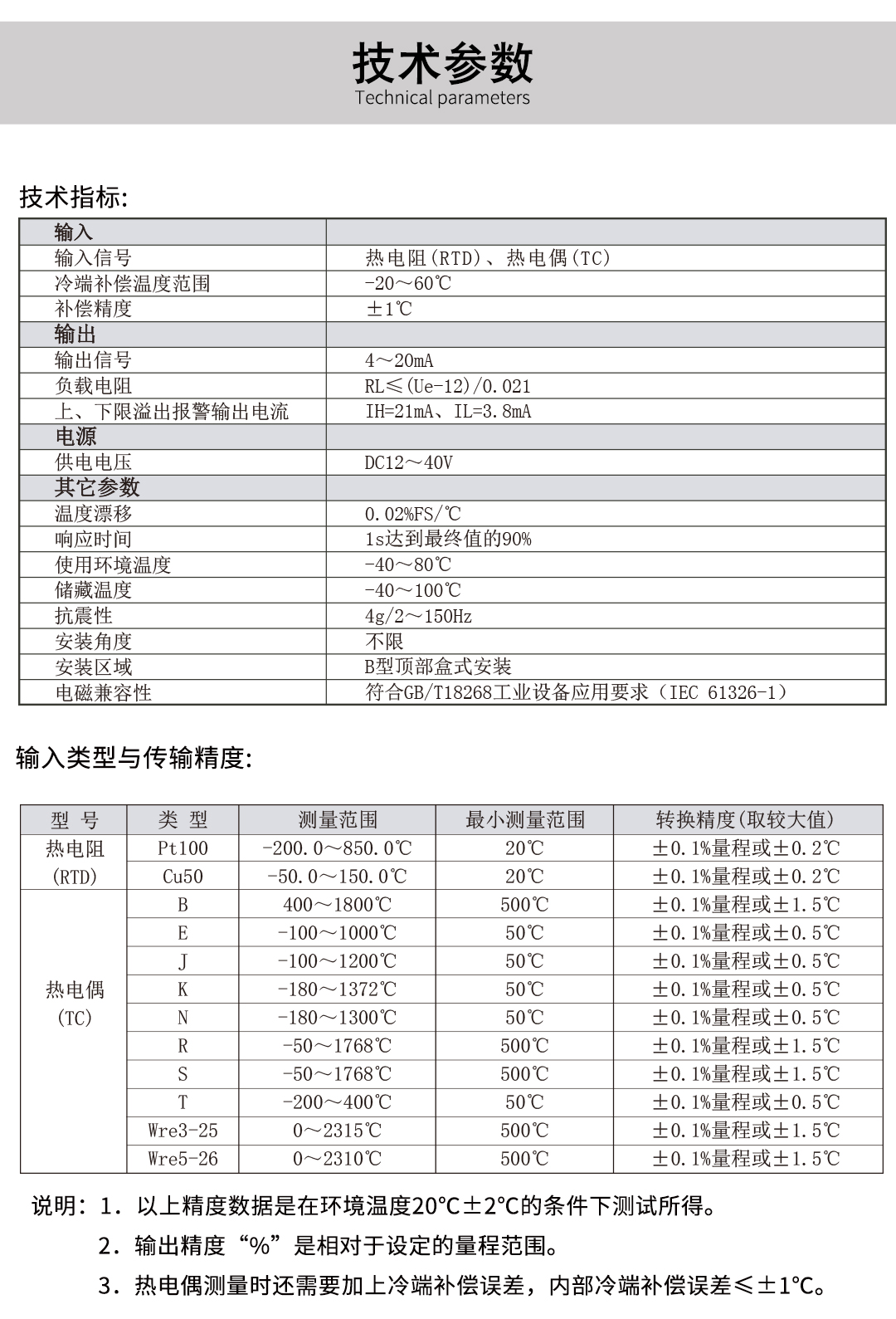 技术参数
Technical parameters

技术指标:

| 输入 | |
|---|---|
| 输入信号 | 热电阻(RTD)、热电偶(TC) |
| 冷端补偿温度范围 | -20～60℃ |
| 补偿精度 | ±1℃ |
| 输出 | |
| 输出信号 | 4～20mA |
| 负载电阻 | RL≤(Ue-12)/0.021 |
| 上、下限溢出报警输出电流 | IH=21mA、IL=3.8mA |
| 电源 | |
| 供电电压 | DC12～40V |
| 其它参数 | |
| 温度漂移 | 0.02%FS/℃ |
| 响应时间 | 1s达到最终值的90% |
| 使用环境温度 | -40～80℃ |
| 储藏温度 | -40～100℃ |
| 抗震性 | 4g/2～150Hz |
| 安装角度 | 不限 |
| 安装区域 | B型顶部盒式安装 |
| 电磁兼容性 | 符合GB/T18268工业设备应用要求（IEC 61326-1） |

输入类型与传输精度:

| 型 号 | 类 型 | 测量范围 | 最小测量范围 | 转换精度(取较大值) |
|---|---|---|---|---|
| 热电阻 (RTD) | Pt100 | -200.0～850.0℃ | 20℃ | ±0.1%量程或±0.2℃ |
| | Cu50 | -50.0～150.0℃ | 20℃ | ±0.1%量程或±0.2℃ |
| 热电偶 (TC) | B | 400～1800℃ | 500℃ | ±0.1%量程或±1.5℃ |
| | E | -100～1000℃ | 50℃ | ±0.1%量程或±0.5℃ |
| | J | -100～1200℃ | 50℃ | ±0.1%量程或±0.5℃ |
| | K | -180～1372℃ | 50℃ | ±0.1%量程或±0.5℃ |
| | N | -180～1300℃ | 50℃ | ±0.1%量程或±0.5℃ |
| | R | -50～1768℃ | 500℃ | ±0.1%量程或±1.5℃ |
| | S | -50～1768℃ | 500℃ | ±0.1%量程或±1.5℃ |
| | T | -200～400℃ | 50℃ | ±0.1%量程或±0.5℃ |
| | Wre3-25 | 0～2315℃ | 500℃ | ±0.1%量程或±1.5℃ |
| | Wre5-26 | 0～2310℃ | 500℃ | ±0.1%量程或±1.5℃ |

说明：1．以上精度数据是在环境温度20℃±2℃的条件下测试所得。
2．输出精度“%”是相对于设定的量程范围。
3．热电偶测量时还需要加上冷端补偿误差，内部冷端补偿误差≤±1℃。